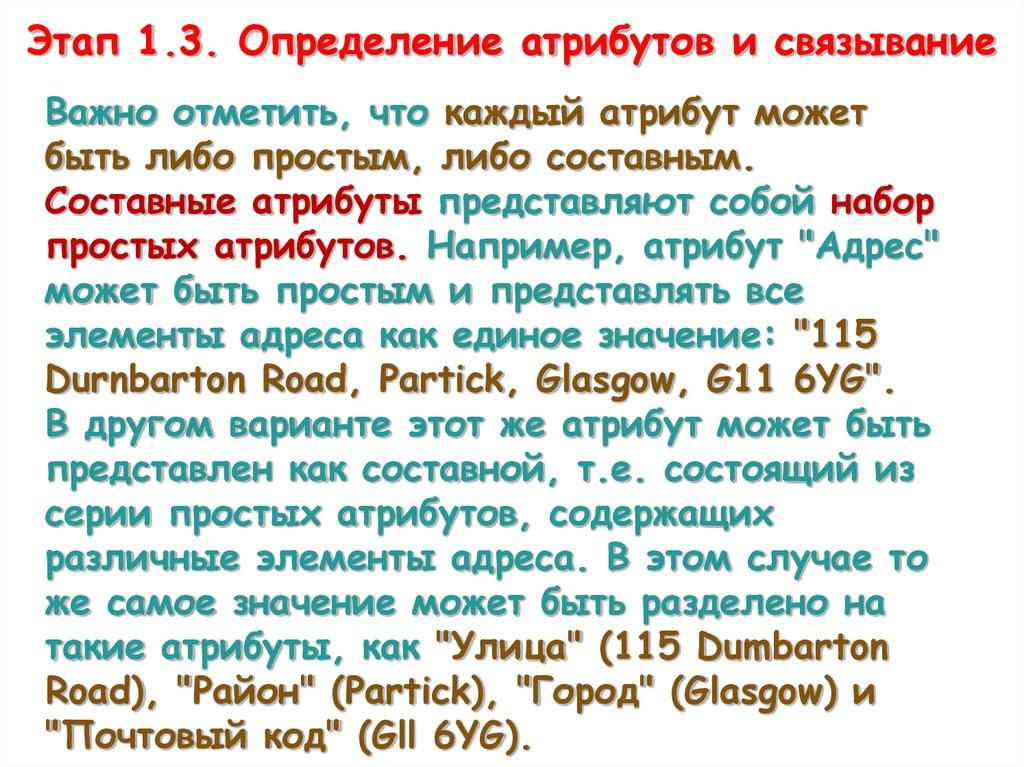 Этап 1.3. Определение атрибутов и связывание

Важно отметить, что каждый атрибут может быть либо простым, либо составным. Составные атрибуты представляют собой набор простых атрибутов. Например, атрибут "Адрес" может быть простым и представлять все элементы адреса как единое значение: "115 Durnbarton Road, Partick, Glasgow, G11 6YG". В другом варианте этот же атрибут может быть представлен как составной, т.е. состоящий из серии простых атрибутов, содержащих различные элементы адреса. В этом случае то же самое значение может быть разделено на такие атрибуты, как "Улица" (115 Dumbarton Road), "Район" (Partick), "Город" (Glasgow) и "Почтовый код" (Gll 6YG).